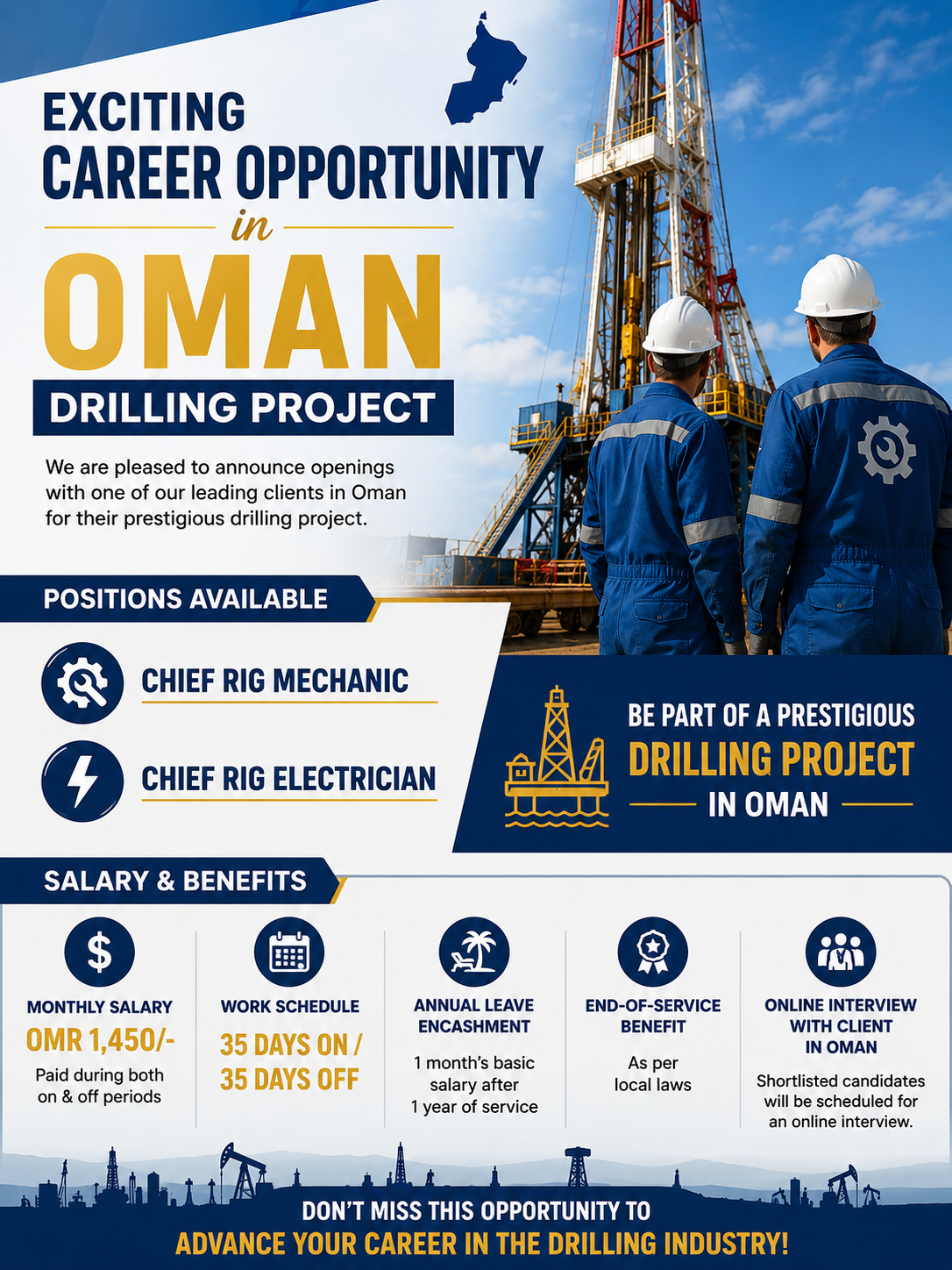 EXCITING CAREER OPPORTUNITY

in

OMAN

DRILLING PROJECT

We are pleased to announce openings with one of our leading clients in Oman for their prestigious drilling project.

POSITIONS AVAILABLE

CHIEF RIG MECHANIC

CHIEF RIG ELECTRICIAN

BE PART OF A PRESTIGIOUS DRILLING PROJECT IN OMAN

SALARY & BENEFITS

MONTHLY SALARY
OMR 1,450/-
Paid during both on & off periods

WORK SCHEDULE
35 DAYS ON / 35 DAYS OFF

ANNUAL LEAVE ENCASHMENT
1 month's basic salary after 1 year of service

END-OF-SERVICE BENEFIT
As per local laws

ONLINE INTERVIEW WITH CLIENT IN OMAN
Shortlisted candidates will be scheduled for an online interview.

DON'T MISS THIS OPPORTUNITY TO
ADVANCE YOUR CAREER IN THE DRILLING INDUSTRY!